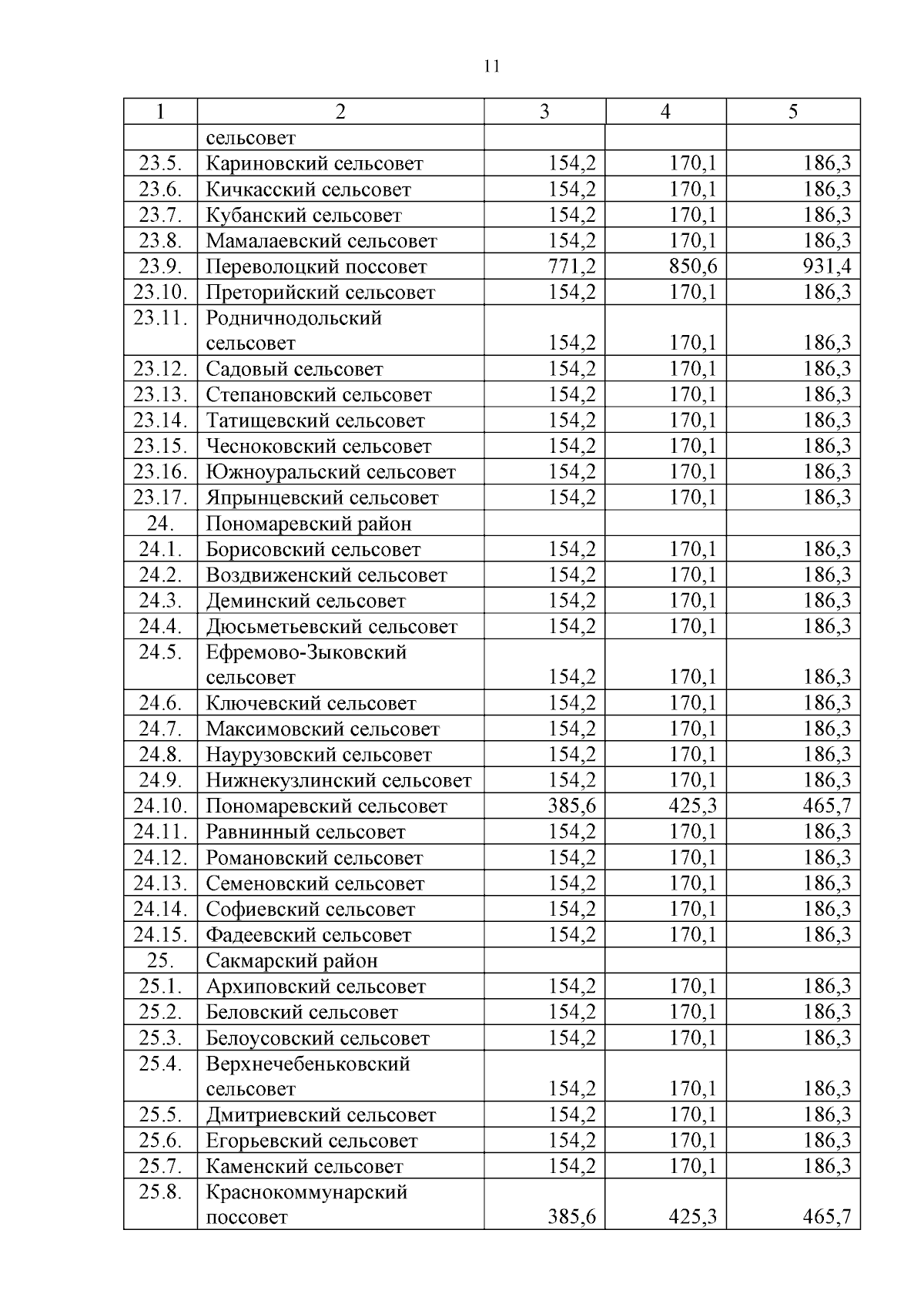 11

| 1 | 2 | 3 | 4 | 5 |
|---|---|---|---|---|
| | сельсовет | | | |
| 23.5. | Кариновский сельсовет | 154,2 | 170,1 | 186,3 |
| 23.6. | Кичкасский сельсовет | 154,2 | 170,1 | 186,3 |
| 23.7. | Кубанский сельсовет | 154,2 | 170,1 | 186,3 |
| 23.8. | Мамалаевский сельсовет | 154,2 | 170,1 | 186,3 |
| 23.9. | Переволоцкий поссовет | 771,2 | 850,6 | 931,4 |
| 23.10. | Преторийский сельсовет | 154,2 | 170,1 | 186,3 |
| 23.11. | Родничнодольский сельсовет | 154,2 | 170,1 | 186,3 |
| 23.12. | Садовый сельсовет | 154,2 | 170,1 | 186,3 |
| 23.13. | Степановский сельсовет | 154,2 | 170,1 | 186,3 |
| 23.14. | Татищевский сельсовет | 154,2 | 170,1 | 186,3 |
| 23.15. | Чесноковский сельсовет | 154,2 | 170,1 | 186,3 |
| 23.16. | Южноуральский сельсовет | 154,2 | 170,1 | 186,3 |
| 23.17. | Япрынцевский сельсовет | 154,2 | 170,1 | 186,3 |
| 24. | Пономаревский район | | | |
| 24.1. | Борисовский сельсовет | 154,2 | 170,1 | 186,3 |
| 24.2. | Воздвиженский сельсовет | 154,2 | 170,1 | 186,3 |
| 24.3. | Деминский сельсовет | 154,2 | 170,1 | 186,3 |
| 24.4. | Дюсьметьевский сельсовет | 154,2 | 170,1 | 186,3 |
| 24.5. | Ефремово-Зыковский сельсовет | 154,2 | 170,1 | 186,3 |
| 24.6. | Ключевский сельсовет | 154,2 | 170,1 | 186,3 |
| 24.7. | Максимовский сельсовет | 154,2 | 170,1 | 186,3 |
| 24.8. | Наурузовский сельсовет | 154,2 | 170,1 | 186,3 |
| 24.9. | Нижнекузлинский сельсовет | 154,2 | 170,1 | 186,3 |
| 24.10. | Пономаревский сельсовет | 385,6 | 425,3 | 465,7 |
| 24.11. | Равнинный сельсовет | 154,2 | 170,1 | 186,3 |
| 24.12. | Романовский сельсовет | 154,2 | 170,1 | 186,3 |
| 24.13. | Семеновский сельсовет | 154,2 | 170,1 | 186,3 |
| 24.14. | Софиевский сельсовет | 154,2 | 170,1 | 186,3 |
| 24.15. | Фадеевский сельсовет | 154,2 | 170,1 | 186,3 |
| 25. | Сакмарский район | | | |
| 25.1. | Архиповский сельсовет | 154,2 | 170,1 | 186,3 |
| 25.2. | Беловский сельсовет | 154,2 | 170,1 | 186,3 |
| 25.3. | Белоусовский сельсовет | 154,2 | 170,1 | 186,3 |
| 25.4. | Верхнечебеньковский сельсовет | 154,2 | 170,1 | 186,3 |
| 25.5. | Дмитриевский сельсовет | 154,2 | 170,1 | 186,3 |
| 25.6. | Егорьевский сельсовет | 154,2 | 170,1 | 186,3 |
| 25.7. | Каменский сельсовет | 154,2 | 170,1 | 186,3 |
| 25.8. | Краснокоммунарский поссовет | 385,6 | 425,3 | 465,7 |